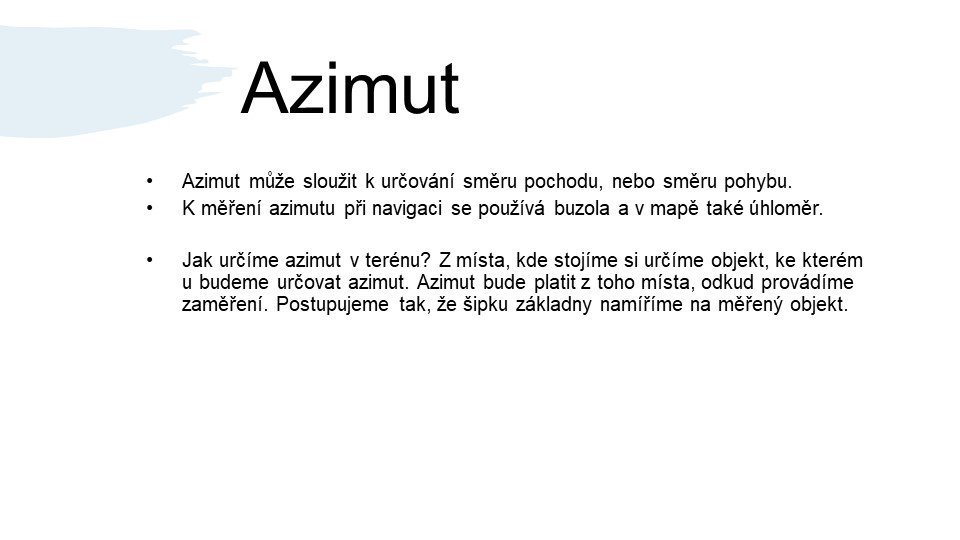 Azimut

• Azimut může sloužit k určování směru pochodu, nebo směru pohybu.
• K měření azimutu při navigaci se používá buzola a v mapě také úhloměr.

• Jak určíme azimut v terénu? Z místa, kde stojíme si určíme objekt, ke kterém u budeme určovat azimut. Azimut bude platit z toho místa, odkud provádíme zaměření. Postupujeme tak, že šipku základny namíříme na měřený objekt.